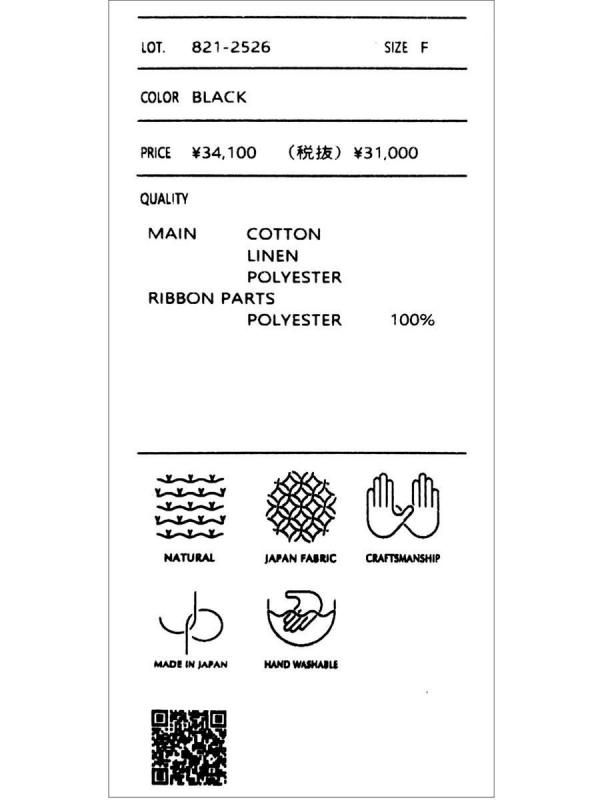 LOT. 821-2526 SIZE F

COLOR BLACK

PRICE ¥34,100 （税抜）¥31,000

QUALITY

MAIN COTTON
LINEN
POLYESTER
RIBBON PARTS
POLYESTER 100%

NATURAL

JAPAN FABRIC

CRAFTSMANSHIP

MADE IN JAPAN

HAND WASHABLE